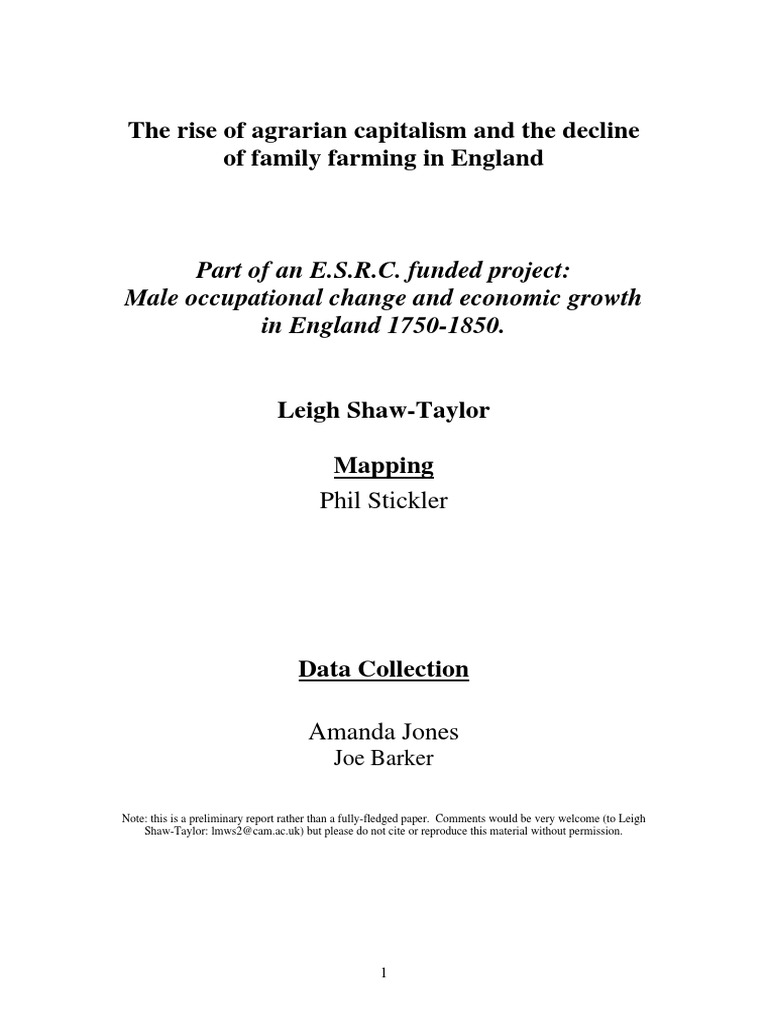 The rise of agrarian capitalism and the decline of family farming in England

Part of an E.S.R.C. funded project:
Male occupational change and economic growth in England 1750-1850.

Leigh Shaw-Taylor

Mapping

Phil Stickler

Data Collection

Amanda Jones

Joe Barker

Note: this is a preliminary report rather than a fully-fledged paper. Comments would be very welcome (to Leigh Shaw-Taylor: lmws2@cam.ac.uk) but please do not cite or reproduce this material without permission.

1